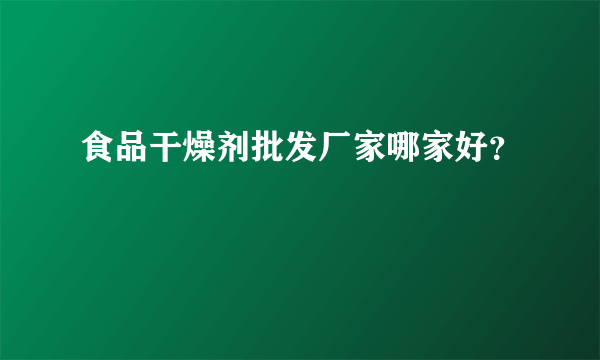 食品干燥剂批发厂家哪家好?